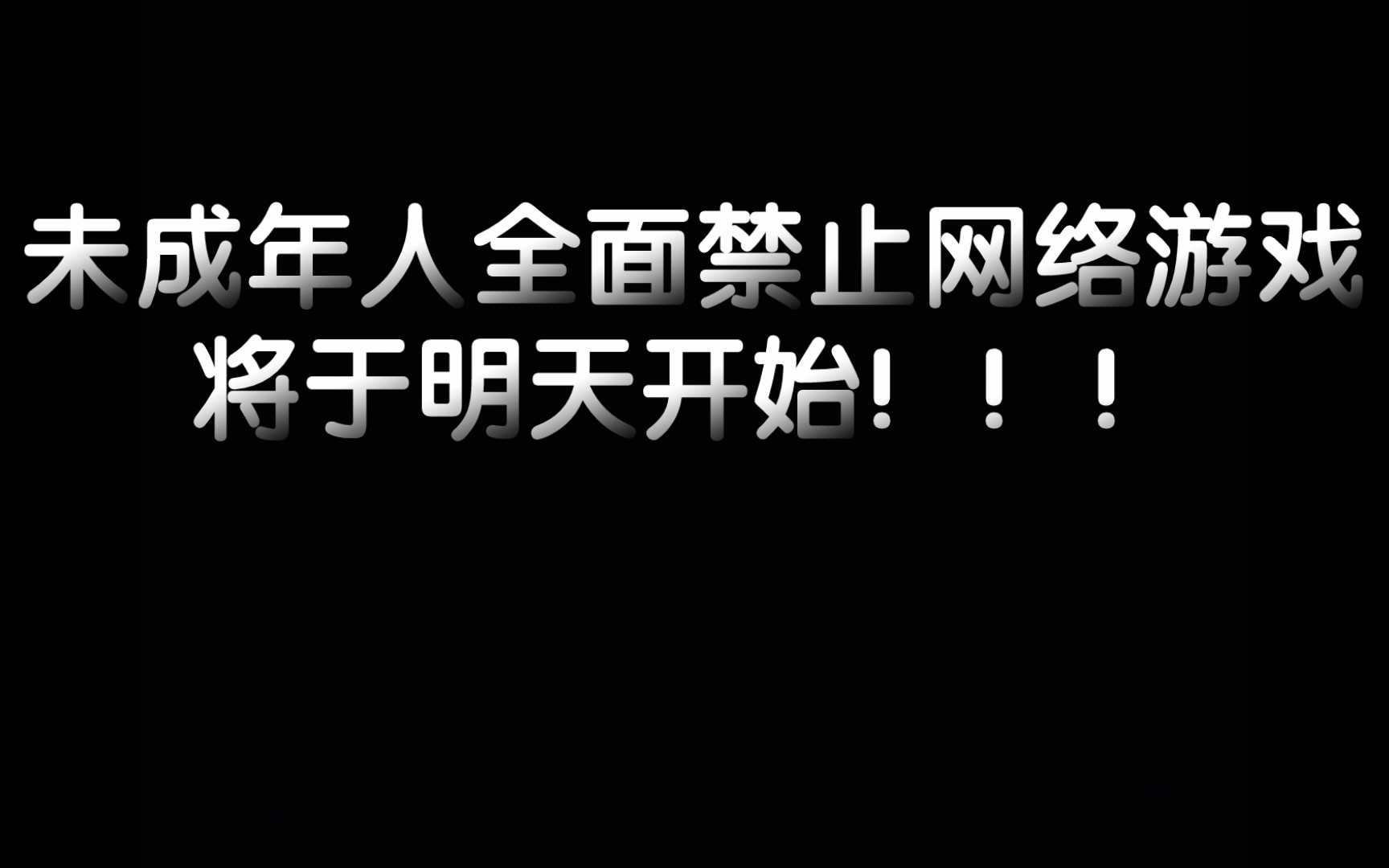 未成年人全面禁止网络游戏
将于明天开始！！！